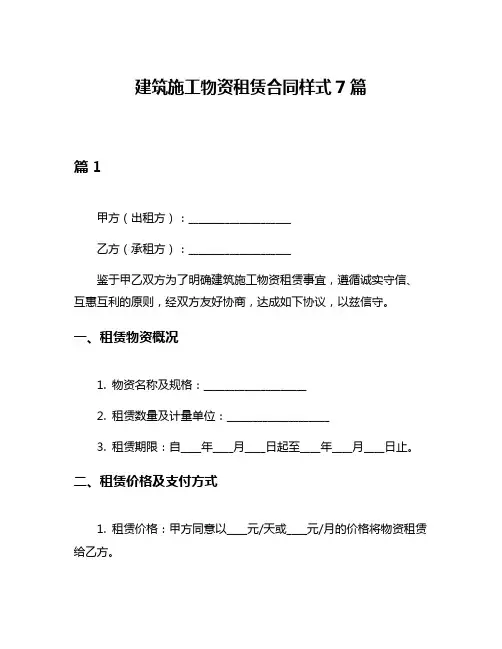 建筑施工物资租赁合同样式 7 篇

篇 1

甲方（出租方）：__________________

乙方（承租方）：__________________

鉴于甲乙双方为了明确建筑施工物资租赁事宜，遵循诚实守信、互惠互利的原则，经双方友好协商，达成如下协议，以兹信守。

一、租赁物资概况

1. 物资名称及规格：__________________

2. 租赁数量及计量单位：__________________

3. 租赁期限：自____年____月____日起至____年____月____日止。

二、租赁价格及支付方式

1. 租赁价格：甲方同意以____元/天或____元/月的价格将物资租赁给乙方。